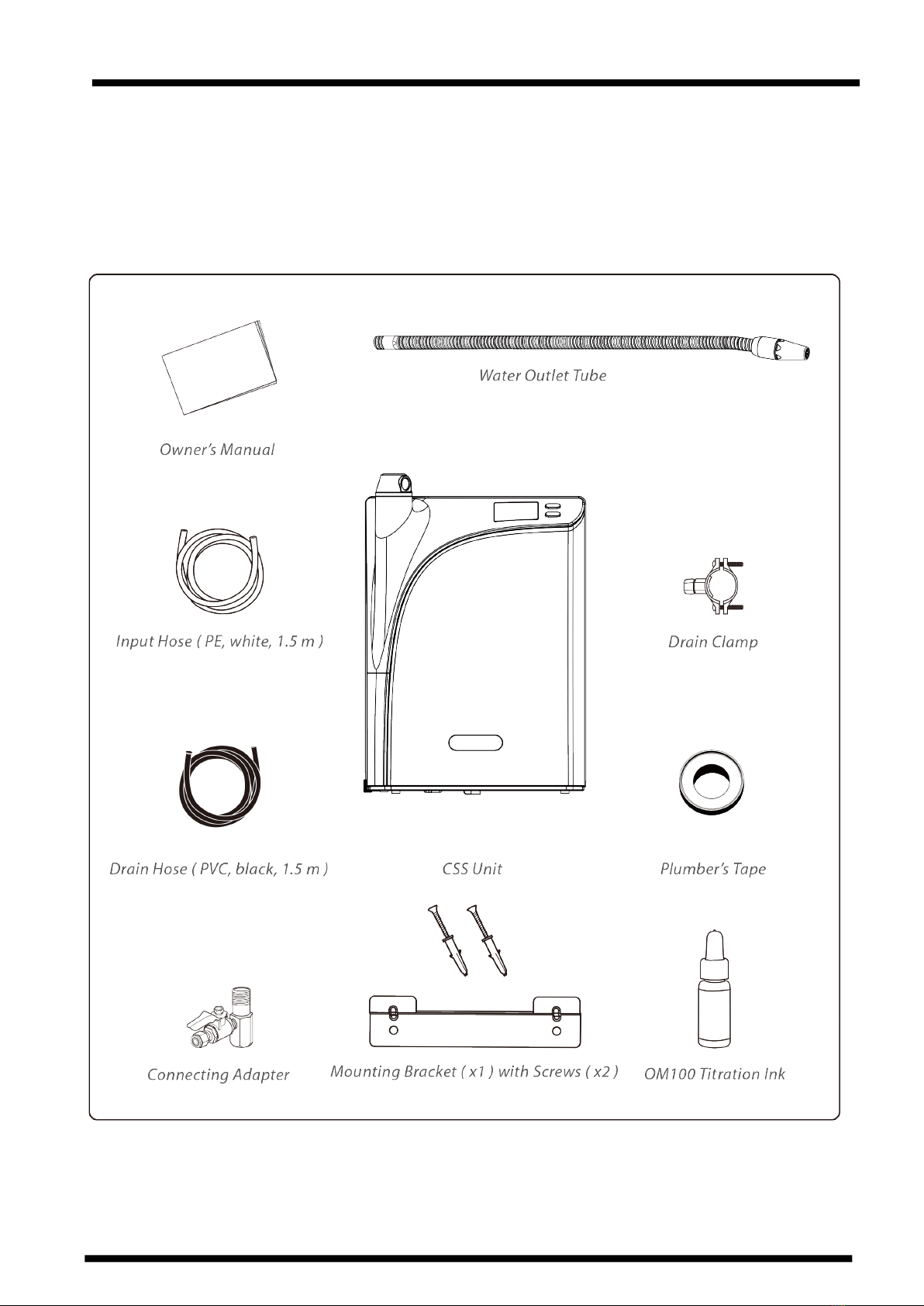 Water Outlet Tube

Owner's Manual

Input Hose ( PE, white, 1.5 m )

Drain Clamp

Drain Hose ( PVC, black, 1.5 m )

CSS Unit

Plumber's Tape

Connecting Adapter

Mounting Bracket ( x1 ) with Screws ( x2 )

OM100 Titration Ink